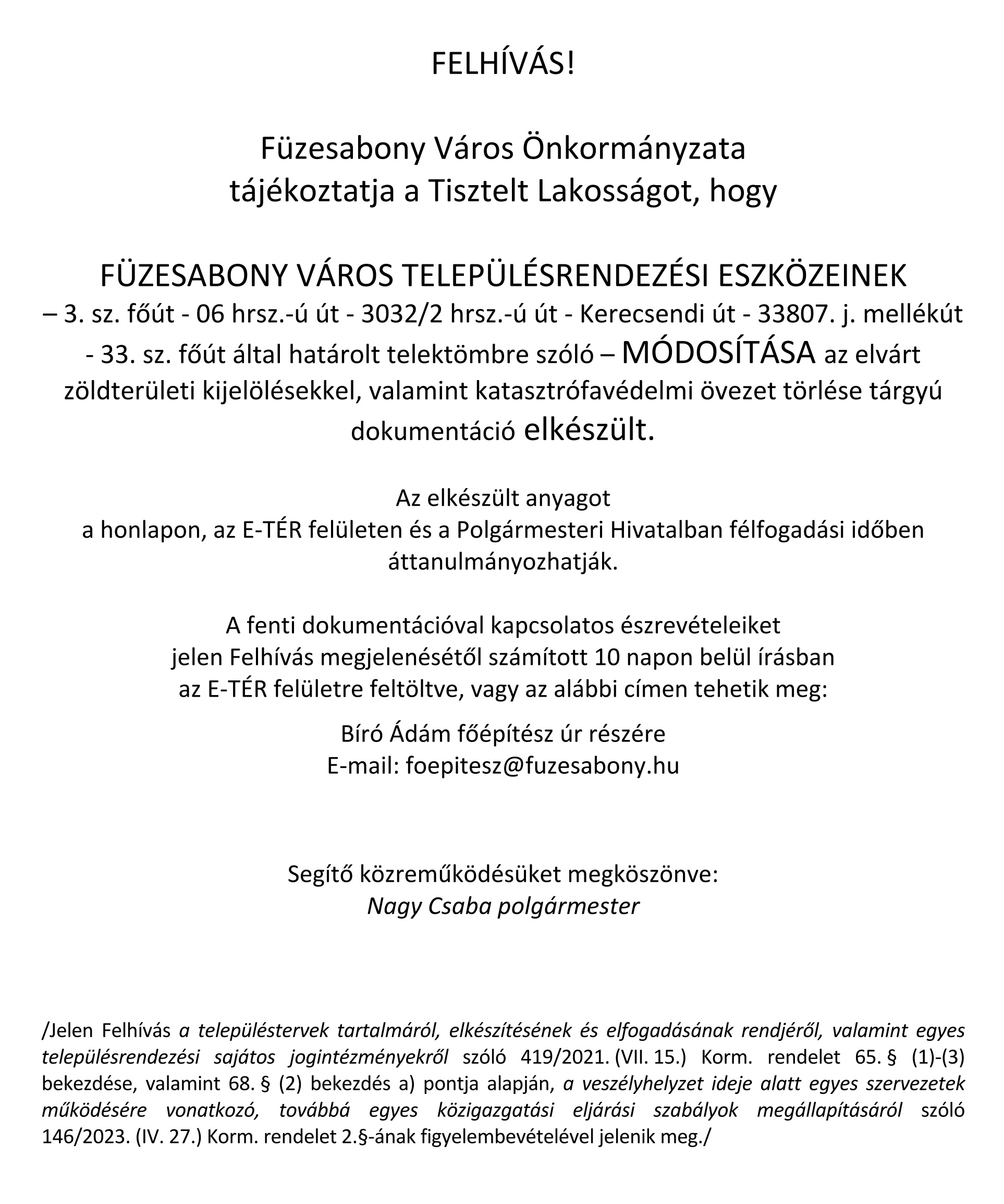 FELHÍVÁS!

Füzesabony Város Önkormányzata
tájékoztatja a Tisztelt Lakosságot, hogy

FÜZESABONY VÁROS TELEPÜLÉSRENDEZÉSI ESZKÖZEINEK
– 3. sz. főút - 06 hrsz.-ú út - 3032/2 hrsz.-ú út - Kerecsendi út - 33807. j. mellékút - 33. sz. főút által határolt telektömbre szóló – MÓDOSÍTÁSA az elvárt zöldterületi kijelölésekkel, valamint katasztrófavédelmi övezet törlése tárgyú dokumentáció elkészült.

Az elkészült anyagot
a honlapon, az E-TÉR felületen és a Polgármesteri Hivatalban félfogadási időben áttanulmányozhatják.

A fenti dokumentációval kapcsolatos észrevételeiket
jelen Felhívás megjelenésétől számított 10 napon belül írásban
az E-TÉR felületre feltöltve, vagy az alábbi címen tehetik meg:

Bíró Ádám főépítész úr részére
E-mail: foepitesz@fuzesabony.hu

Segítő közreműködésüket megköszönve:
Nagy Csaba polgármester

/Jelen Felhívás a településtervek tartalmáról, elkészítésének és elfogadásának rendjéről, valamint egyes településrendezési sajátos jogintézményekről szóló 419/2021. (VII. 15.) Korm. rendelet 65. § (1)-(3) bekezdése, valamint 68. § (2) bekezdés a) pontja alapján, a veszélyhelyzet ideje alatt egyes szervezetek működésére vonatkozó, továbbá egyes közigazgatási eljárási szabályok megállapításáról szóló 146/2023. (IV. 27.) Korm. rendelet 2.§-ának figyelembevételével jelenik meg./